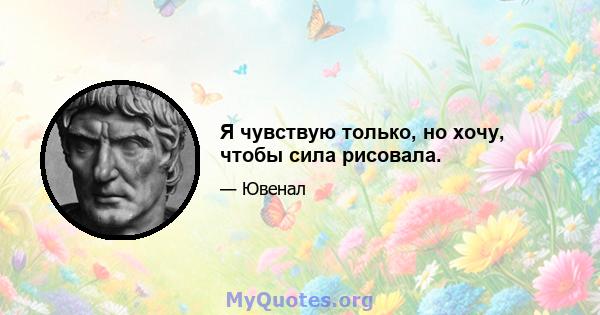 Я чувствую только, но хочу, чтобы сила рисовала.

— Ювенал

MyQuotes.org